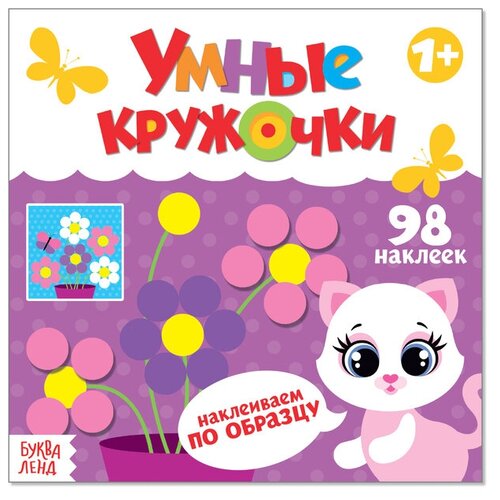 УМНЫЕ КРУЖОЧКИ

1+

98 наклеек

наклеиваем ПО ОБРАЗЦУ

БУКВА ЛЕНД